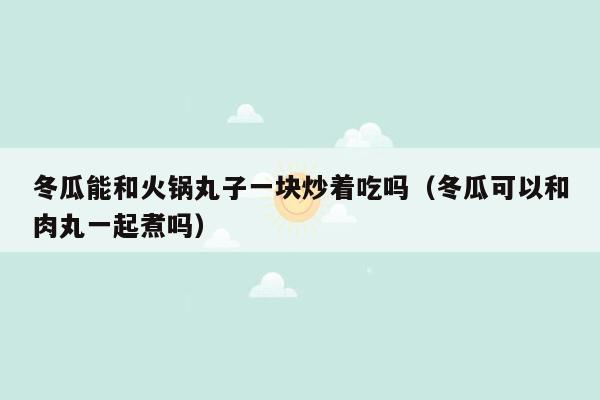 冬瓜能和火锅丸子一块炒着吃吗（冬瓜可以和肉丸一起煮吗）